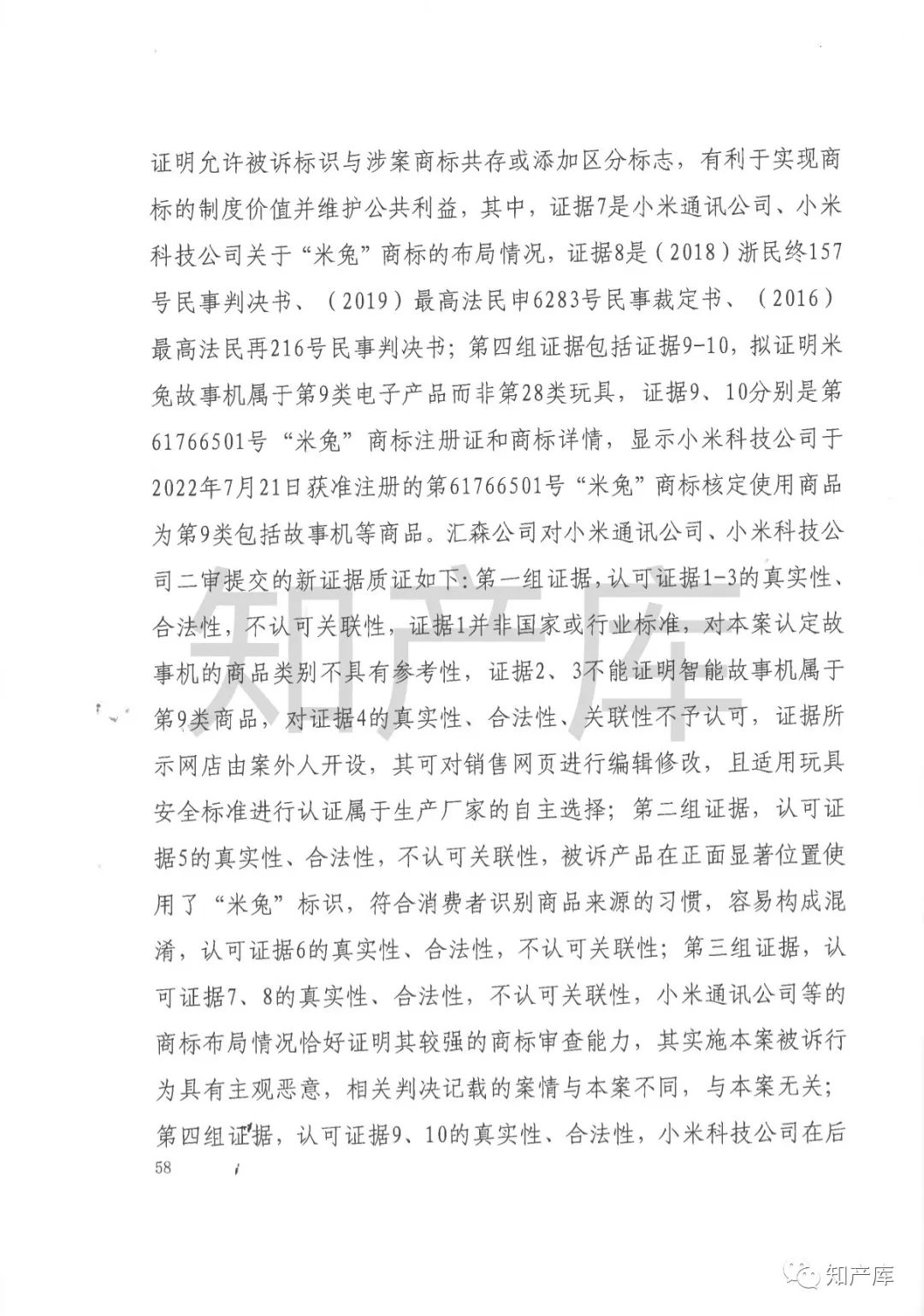 证明允许被诉标识与涉案商标共存或添加区分标志，有利于实现商标的制度价值并维护公共利益，其中，证据7是小米通讯公司、小米科技公司关于“米兔”商标的布局情况，证据8是（2018）浙民终157号民事判决书、（2019）最高法民申6283号民事裁定书、（2016）最高法民再216号民事判决书；第四组证据包括证据9-10，拟证明米兔故事机属于第9类电子产品而非第28类玩具，证据9、10分别是第61766501号“米兔”商标注册证和商标详情，显示小米科技公司于2022年7月21日获准注册的第61766501号“米兔”商标核定使用商品为第9类包括故事机等商品。汇森公司对小米通讯公司、小米科技公司二审提交的新证据质证如下：第一组证据，认可证据1-3的真实性、合法性，不认可关联性，证据1并非国家或行业标准，对本案认定故事机的商品类别不具有参考性，证据2、3不能证明智能故事机属于第9类商品，对证据4的真实性、合法性、关联性不予认可，证据所示网店由案外人开设，其可对销售网页进行编辑修改，且适用玩具安全标准进行认证属于生产厂家的自主选择；第二组证据，认可证据5的真实性、合法性，不认可关联性，被诉产品在正面显著位置使用了“米兔”标识，符合消费者识别商品来源的习惯，容易构成混淆，认可证据6的真实性、合法性，不认可关联性；第三组证据，认可证据7、8的真实性、合法性，不认可关联性，小米通讯公司等的商标布局情况恰好证明其较强的商标审查能力，其实施本案被诉行为具有主观恶意，相关判决记载的案情与本案不同，与本案无关；第四组证据，认可证据9、10的真实性、合法性，小米科技公司在后

58

知产库

知产库